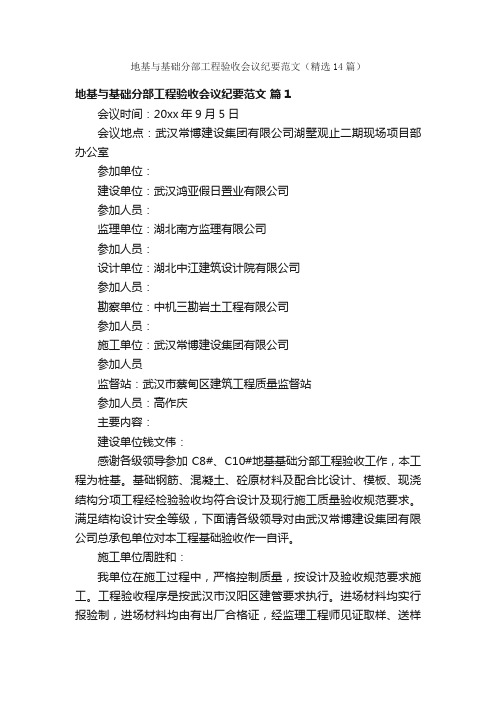 地基与基础分部工程验收会议纪要范文（精选14篇）

地基与基础分部工程验收会议纪要范文 篇1

会议时间：20xx年9月5日

会议地点：武汉常博建设集团有限公司湖墅观止二期现场项目部办公室

参加单位：

建设单位：武汉鸿亚假日置业有限公司

参加人员：

监理单位：湖北南方监理有限公司

参加人员：

设计单位：湖北中江建筑设计院有限公司

参加人员：

勘察单位：中机三勘岩土工程有限公司

参加人员：

施工单位：武汉常博建设集团有限公司

参加人员

监督站：武汉市蔡甸区建筑工程质量监督站

参加人员：高作庆

主要内容：

建设单位钱文伟：

感谢各级领导参加 C8#、C10#地基基础分部工程验收工作，本工程为桩基。基础钢筋、混凝土、砼原材料及配合比设计、模板、现浇结构分项工程经检验验收均符合设计及现行施工质量验收规范要求。满足结构设计安全等级，下面请各级领导对由武汉常博建设集团有限公司总承包单位对本工程基础验收作一自评。

施工单位周胜和：

我单位在施工过程中，严格控制质量，按设计及验收规范要求施工。工程验收程序是按武汉市汉阳区建管要求执行。进场材料均实行报验制，进场材料均由有出厂合格证，经监理工程师见证取样、送样